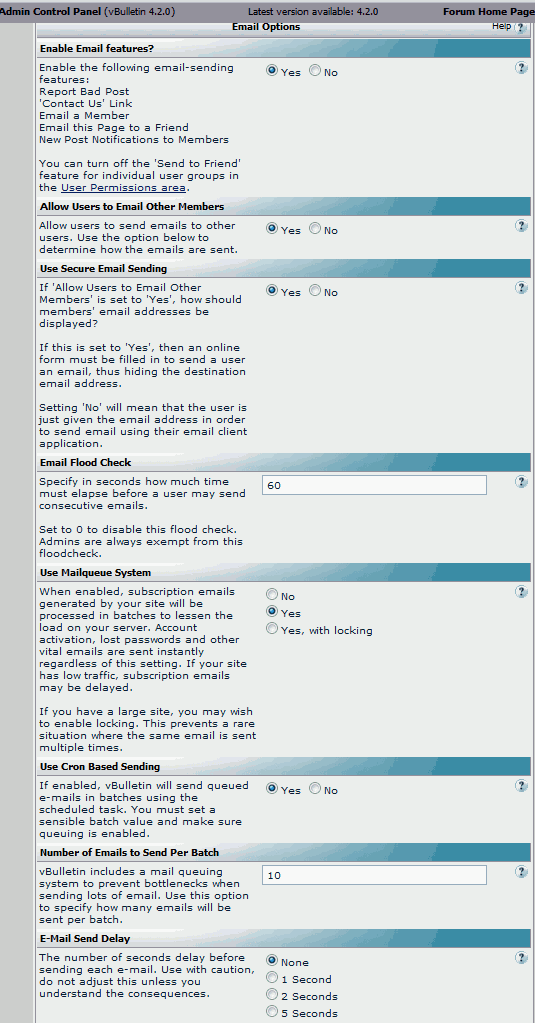 Admin Control Panel (vBulletin 4.2.0) Latest version available: 4.2.0 Forum Home Page

Email Options Help ?

Enable Email features?

Enable the following email-sending features:
Report Bad Post
'Contact Us' Link
Email a Member
Email this Page to a Friend
New Post Notifications to Members

You can turn off the 'Send to Friend' feature for individual user groups in the User Permissions area.

Yes No ?

Allow Users to Email Other Members

Allow users to send emails to other users. Use the option below to determine how the emails are sent.

Yes No ?

Use Secure Email Sending

If 'Allow Users to Email Other Members' is set to 'Yes', how should members' email addresses be displayed?

If this is set to 'Yes', then an online form must be filled in to send a user an email, thus hiding the destination email address.

Setting 'No' will mean that the user is just given the email address in order to send email using their email client application.

Yes No ?

Email Flood Check

Specify in seconds how much time must elapse before a user may send consecutive emails.

Set to 0 to disable this flood check. Admins are always exempt from this floodcheck.

60 ?

Use Mailqueue System

When enabled, subscription emails generated by your site will be processed in batches to lessen the load on your server. Account activation, lost passwords and other vital emails are sent instantly regardless of this setting. If your site has low traffic, subscription emails may be delayed.

If you have a large site, you may wish to enable locking. This prevents a rare situation where the same email is sent multiple times.

No
Yes
Yes, with locking
?

Use Cron Based Sending

If enabled, vBulletin will send queued e-mails in batches using the scheduled task. You must set a sensible batch value and make sure queuing is enabled.

Yes No ?

Number of Emails to Send Per Batch

vBulletin includes a mail queuing system to prevent bottlenecks when sending lots of email. Use this option to specify how many emails will be sent per batch.

10 ?

E-Mail Send Delay

The number of seconds delay before sending each e-mail. Use with caution, do not adjust this unless you understand the consequences.

None
1 Second
2 Seconds
5 Seconds
?